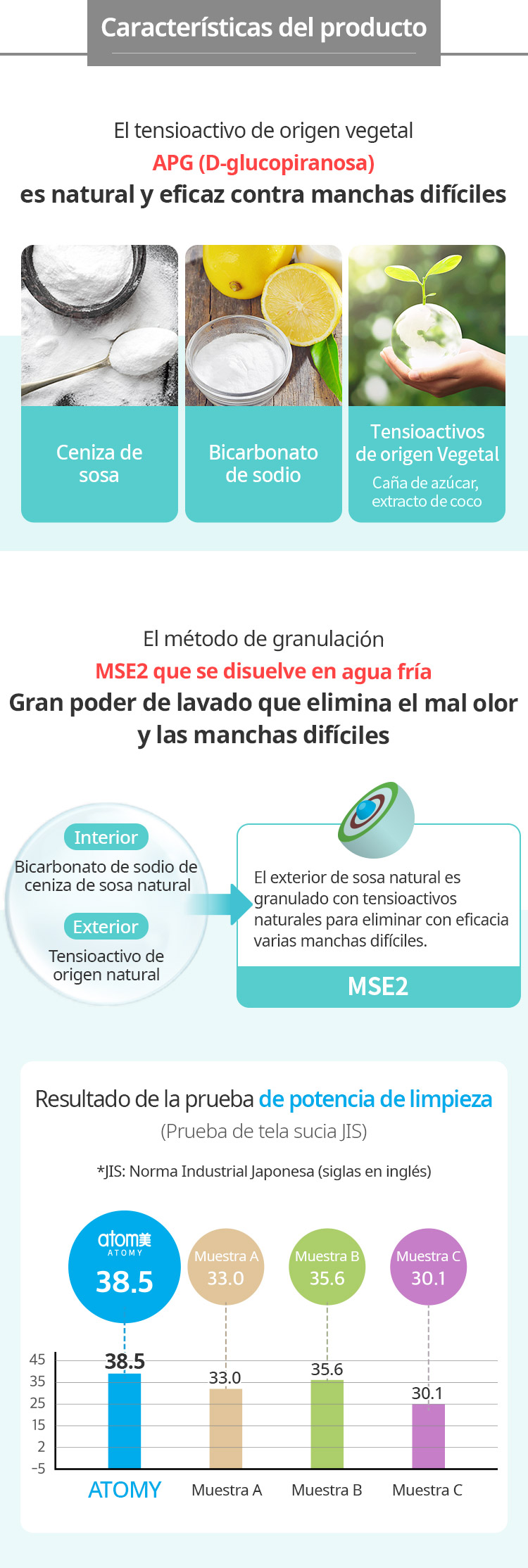 Características del producto

El tensioactivo de origen vegetal
APG (D-glucopiranosa)
es natural y eficaz contra manchas difíciles

Ceniza de sosa

Bicarbonato de sodio

Tensioactivos de origen Vegetal
Caña de azúcar, extracto de coco

El método de granulación
MSE2 que se disuelve en agua fría
Gran poder de lavado que elimina el mal olor y las manchas difíciles

Interior
Bicarbonato de sodio de ceniza de sosa natural
Exterior
Tensioactivo de origen natural

El exterior de sosa natural es granulado con tensioactivos naturales para eliminar con eficacia varias manchas difíciles.
MSE2

Resultado de la prueba de potencia de limpieza
(Prueba de tela sucia JIS)
*JIS: Norma Industrial Japonesa (siglas en inglés)

atom美
ATOMY
38.5

Muestra A
33.0

Muestra B
35.6

Muestra C
30.1

45
35
25
15
2
-5

38.5
33.0
35.6
30.1

ATOMY
Muestra A
Muestra B
Muestra C